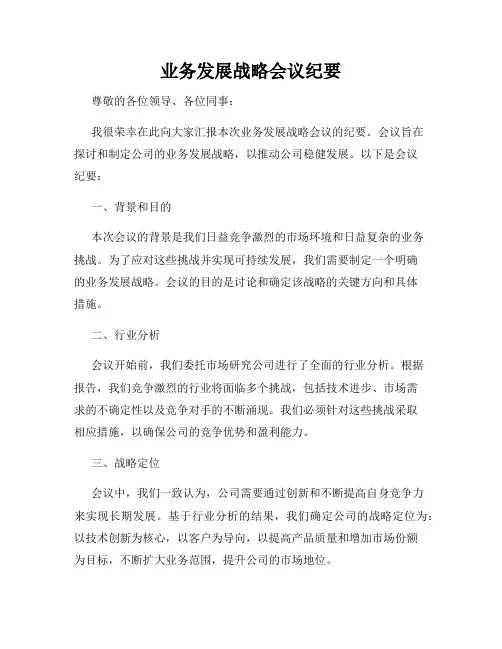 业务发展战略会议纪要

尊敬的各位领导、各位同事：

我很荣幸在此向大家汇报本次业务发展战略会议的纪要。会议旨在探讨和制定公司的业务发展战略，以推动公司稳健发展。以下是会议纪要：

一、背景和目的

本次会议的背景是我们日益竞争激烈的市场环境和日益复杂的业务挑战。为了应对这些挑战并实现可持续发展，我们需要制定一个明确的业务发展战略。会议的目的是讨论和确定该战略的关键方向和具体措施。

二、行业分析

会议开始前，我们委托市场研究公司进行了全面的行业分析。根据报告，我们竞争激烈的行业将面临多个挑战，包括技术进步、市场需求的不确定性以及竞争对手的不断涌现。我们必须针对这些挑战采取相应措施，以确保公司的竞争优势和盈利能力。

三、战略定位

会议中，我们一致认为，公司需要通过创新和不断提高自身竞争力来实现长期发展。基于行业分析的结果，我们确定公司的战略定位为：以技术创新为核心，以客户为导向，以提高产品质量和增加市场份额为目标，不断扩大业务范围，提升公司的市场地位。